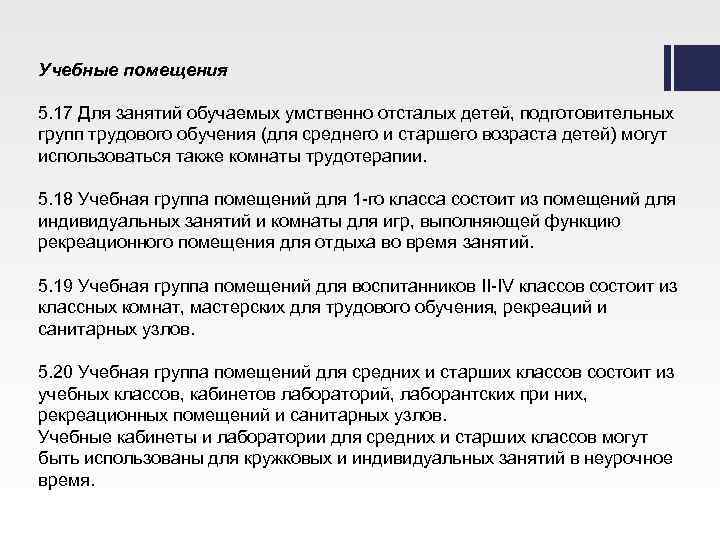 Учебные помещения

5.17 Для занятий обучаемых умственно отсталых детей, подготовительных групп трудового обучения (для среднего и старшего возраста детей) могут использоваться также комнаты трудотерапии.

5.18 Учебная группа помещений для 1-го класса состоит из помещений для индивидуальных занятий и комнаты для игр, выполняющей функцию рекреационного помещения для отдыха во время занятий.

5.19 Учебная группа помещений для воспитанников II-IV классов состоит из классных комнат, мастерских для трудового обучения, рекреаций и санитарных узлов.

5.20 Учебная группа помещений для средних и старших классов состоит из учебных классов, кабинетов лабораторий, лаборантских при них, рекреационных помещений и санитарных узлов.
Учебные кабинеты и лаборатории для средних и старших классов могут быть использованы для кружковых и индивидуальных занятий в неурочное время.